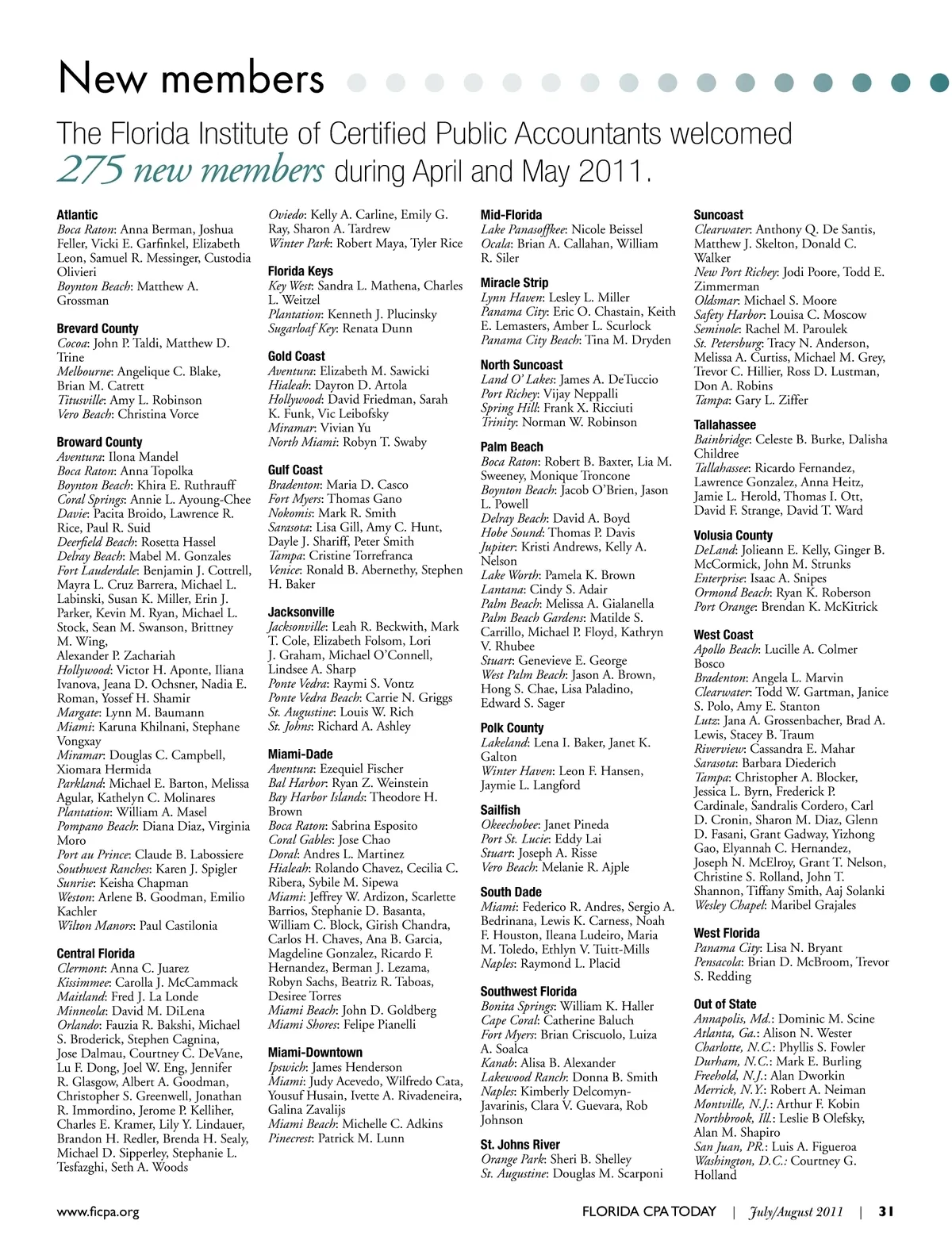 New members

The Florida Institute of Certified Public Accountants welcomed 275 new members during April and May 2011.

Atlantic
Boca Raton: Anna Berman, Joshua Feller, Vicki E. Garfinkel, Elizabeth Leon, Samuel R. Messinger, Custodia Olivieri
Boynton Beach: Matthew A. Grossman

Brevard County
Cocoa: John P. Taldi, Matthew D. Trine
Melbourne: Angelique C. Blake, Brian M. Catrett
Titusville: Amy L. Robinson
Vero Beach: Christina Vorce

Broward County
Aventura: Ilona Mandel
Boca Raton: Anna Topolka
Boynton Beach: Khira E. Ruthrauff
Coral Springs: Annie L. Ayoung-Chee
Davie: Pacita Broido, Lawrence R. Rice, Paul R. Suid
Deerfield Beach: Rosetta Hassel
Delray Beach: Mabel M. Gonzales
Fort Lauderdale: Benjamin J. Cottrell, Mayra L. Cruz Barrera, Michael L. Labinski, Susan K. Miller, Erin J. Parker, Kevin M. Ryan, Michael L. Stock, Sean M. Swanson, Brittney M. Wing, Alexander P. Zachariah
Hollywood: Victor H. Aponte, Iliana Ivanova, Jeana D. Ochsner, Nadia E. Roman, Yossef H. Shamir
Margate: Lynn M. Baumann
Miami: Karuna Khilnani, Stephane Vongxay
Miramar: Douglas C. Campbell, Xiomara Hermida
Parkland: Michael E. Barton, Melissa Agular, Kathelyn C. Molinares
Plantation: William A. Masel
Pompano Beach: Diana Diaz, Virginia Moro
Port au Prince: Claude B. Labossiere
Southwest Ranches: Karen J. Spigler
Sunrise: Keisha Chapman
Weston: Arlene B. Goodman, Emilio Kachler
Wilton Manors: Paul Castilonia

Central Florida
Clermont: Anna C. Juarez
Kissimmee: Carolla J. McCammack
Maitland: Fred J. La Londe
Minneola: David M. DiLena
Orlando: Fauzia R. Bakshi, Michael S. Broderick, Stephen Cagnina, Jose Dalmau, Courtney C. DeVane, Lu F. Dong, Joel W. Eng, Jennifer R. Glasgow, Albert A. Goodman, Christopher S. Greenwell, Jonathan R. Immordino, Jerome P. Kelliher, Charles E. Kramer, Lily Y. Lindauer, Brandon H. Redler, Brenda H. Sealy, Michael D. Sipperley, Stephanie L. Tesfazghi, Seth A. Woods

Oviedo: Kelly A. Carline, Emily G. Ray, Sharon A. Tardrew
Winter Park: Robert Maya, Tyler Rice

Florida Keys
Key West: Sandra L. Mathena, Charles L. Weitzel
Plantation: Kenneth J. Plucinsky
Sugarloaf Key: Renata Dunn

Gold Coast
Aventura: Elizabeth M. Sawicki
Hialeah: Dayron D. Artola
Hollywood: David Friedman, Sarah K. Funk, Vic Leibofsky
Miramar: Vivian Yu
North Miami: Robyn T. Swaby

Gulf Coast
Bradenton: Maria D. Casco
Fort Myers: Thomas Gano
Nokomis: Mark R. Smith
Sarasota: Lisa Gill, Amy C. Hunt, Dayle J. Shariff, Peter Smith
Tampa: Cristine Torrefranca
Venice: Ronald B. Abernethy, Stephen H. Baker

Jacksonville
Jacksonville: Leah R. Beckwith, Mark T. Cole, Elizabeth Folsom, Lori J. Graham, Michael O'Connell, Lindsee A. Sharp
Ponte Vedra: Raymi S. Vontz
Ponte Vedra Beach: Carrie N. Griggs
St. Augustine: Louis W. Rich
St. Johns: Richard A. Ashley

Miami-Dade
Aventura: Ezequiel Fischer
Bal Harbor: Ryan Z. Weinstein
Bay Harbor Islands: Theodore H. Brown
Boca Raton: Sabrina Esposito
Coral Gables: Jose Chao
Doral: Andres L. Martinez
Hialeah: Rolando Chavez, Cecilia C. Ribera, Sybile M. Sipewa
Miami: Jeffrey W. Ardizon, Scarlette Barrios, Stephanie D. Basanta, William C. Block, Girish Chandra, Carlos H. Chaves, Ana B. Garcia, Magdeline Gonzalez, Ricardo F. Hernandez, Berman J. Lezama, Robyn Sachs, Beatriz R. Taboas, Desiree Torres
Miami Beach: John D. Goldberg
Miami Shores: Felipe Pianelli

Miami-Downtown
Ipswich: James Henderson
Miami: Judy Acevedo, Wilfredo Cata, Yousuf Husain, Ivette A. Rivadeneira, Galina Zavalijs
Miami Beach: Michelle C. Adkins
Pinecrest: Patrick M. Lunn

Mid-Florida
Lake Panasoffkee: Nicole Beissel
Ocala: Brian A. Callahan, William R. Siler

Miracle Strip
Lynn Haven: Lesley L. Miller
Panama City: Eric O. Chastain, Keith E. Lemasters, Amber L. Scurlock
Panama City Beach: Tina M. Dryden

North Suncoast
Land O' Lakes: James A. DeTuccio
Port Richey: Vijay Neppalli
Spring Hill: Frank X. Ricciuti
Trinity: Norman W. Robinson

Palm Beach
Boca Raton: Robert B. Baxter, Lia M. Sweeney, Monique Troncone
Boynton Beach: Jacob O'Brien, Jason L. Powell
Delray Beach: David A. Boyd
Hobe Sound: Thomas P. Davis
Jupiter: Kristi Andrews, Kelly A. Nelson
Lake Worth: Pamela K. Brown
Lantana: Cindy S. Adair
Palm Beach: Melissa A. Gialanella
Palm Beach Gardens: Matilde S. Carrillo, Michael P. Floyd, Kathryn V. Rhubee
Stuart: Genevieve E. George
West Palm Beach: Jason A. Brown, Hong S. Chae, Lisa Paladino, Edward S. Sager

Polk County
Lakeland: Lena I. Baker, Janet K. Galton
Winter Haven: Leon F. Hansen, Jaymie L. Langford

Sailfish
Okeechobee: Janet Pineda
Port St. Lucie: Eddy Lai
Stuart: Joseph A. Risse
Vero Beach: Melanie R. Ajple

South Dade
Miami: Federico R. Andres, Sergio A. Bedrinana, Lewis K. Carness, Noah F. Houston, Ileana Ludeiro, Maria M. Toledo, Ethlyn V. Tuitt-Mills
Naples: Raymond L. Placid

Southwest Florida
Bonita Springs: William K. Haller
Cape Coral: Catherine Baluch
Fort Myers: Brian Criscuolo, Luiza A. Soalca
Kanab: Alisa B. Alexander
Lakewood Ranch: Donna B. Smith
Naples: Kimberly Delcomyn-Javarinis, Clara V. Guevara, Rob Johnson

St. Johns River
Orange Park: Sheri B. Shelley
St. Augustine: Douglas M. Scarponi

Suncoast
Clearwater: Anthony Q. De Santis, Matthew J. Skelton, Donald C. Walker
New Port Richey: Jodi Poore, Todd E. Zimmerman
Oldsmar: Michael S. Moore
Safety Harbor: Louisa C. Moscow
Seminole: Rachel M. Paroulek
St. Petersburg: Tracy N. Anderson, Melissa A. Curtiss, Michael M. Grey, Trevor C. Hillier, Ross D. Lustman, Don A. Robins
Tampa: Gary L. Ziffer

Tallahassee
Bainbridge: Celeste B. Burke, Dalisha Childree
Tallahassee: Ricardo Fernandez, Lawrence Gonzalez, Anna Heitz, Jamie L. Herold, Thomas I. Ott, David F. Strange, David T. Ward

Volusia County
DeLand: Jolieann E. Kelly, Ginger B. McCormick, John M. Strunks
Enterprise: Isaac A. Snipes
Ormond Beach: Ryan K. Roberson
Port Orange: Brendan K. McKitrick

West Coast
Apollo Beach: Lucille A. Colmer Bosco
Bradenton: Angela L. Marvin
Clearwater: Todd W. Gartman, Janice S. Polo, Amy E. Stanton
Lutz: Jana A. Grossenbacher, Brad A. Lewis, Stacey B. Traum
Riverview: Cassandra E. Mahar
Sarasota: Barbara Diederich
Tampa: Christopher A. Blocker, Jessica L. Byrn, Frederick P. Cardinale, Sandralis Cordero, Carl D. Cronin, Sharon M. Diaz, Glenn D. Fasani, Grant Gadway, Yizhong Gao, Elyannah C. Hernandez, Joseph N. McElroy, Grant T. Nelson, Christine S. Rolland, John T. Shannon, Tiffany Smith, Aaj Solanki
Wesley Chapel: Maribel Grajales

West Florida
Panama City: Lisa N. Bryant
Pensacola: Brian D. McBroom, Trevor S. Redding

Out of State
Annapolis, Md.: Dominic M. Scine
Atlanta, Ga.: Alison N. Wester
Charlotte, N.C.: Phyllis S. Fowler
Durham, N.C.: Mark E. Burling
Freehold, N.J.: Alan Dworkin
Merrick, N.Y.: Robert A. Neiman
Montville, N.J.: Arthur F. Kobin
Northbrook, Ill.: Leslie B Olefsky, Alan M. Shapiro
San Juan, PR.: Luis A. Figueroa
Washington, D.C.: Courtney G. Holland

www.ficpa.org

FLORIDA CPA TODAY | July/August 2011 | 31